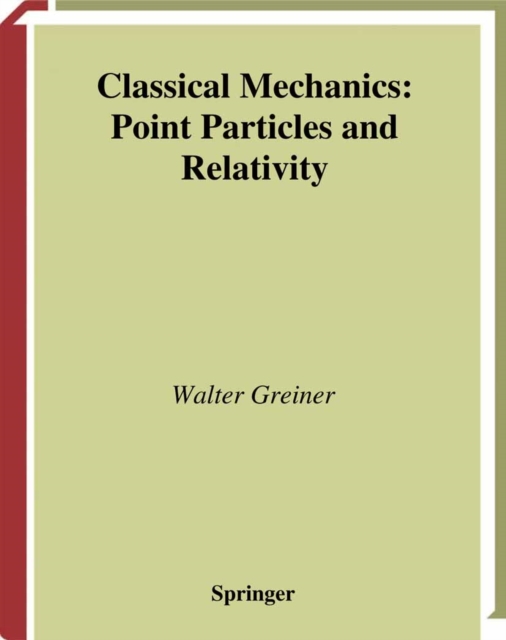 Classical Mechanics:
Point Particles and
Relativity

Walter Greiner

Springer